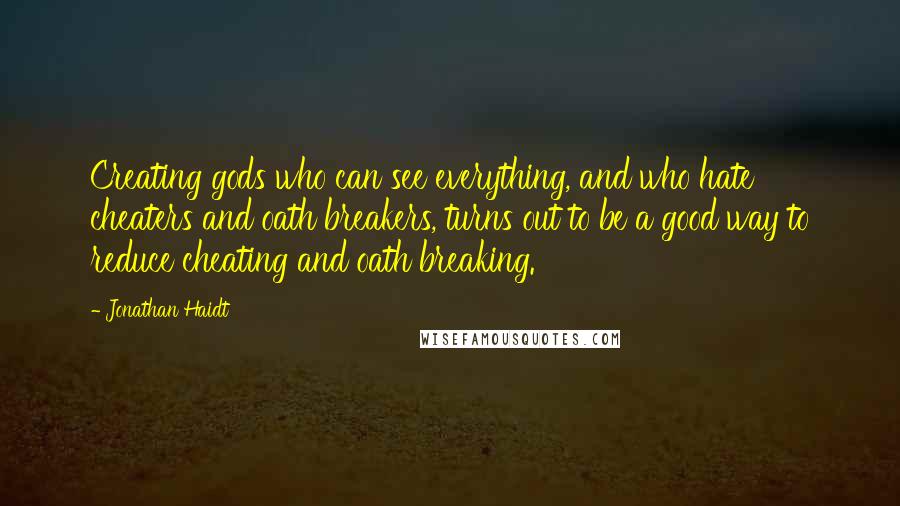 Creating gods who can see everything, and who hate cheaters and oath breakers, turns out to be a good way to reduce cheating and oath breaking.

- Jonathan Haidt

WISEFAMOUSQUOTES.COM